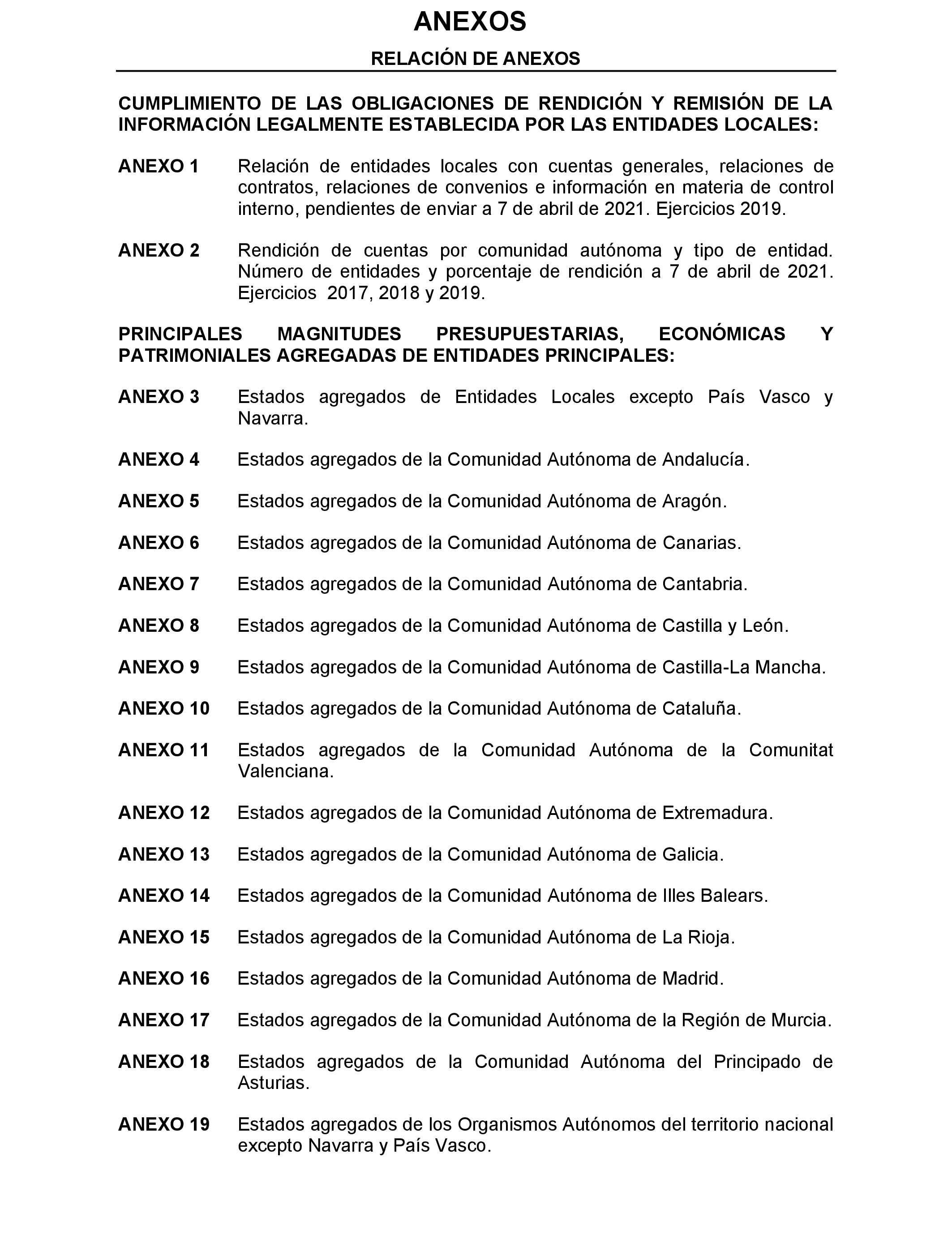 ANEXOS

RELACIÓN DE ANEXOS

CUMPLIMIENTO DE LAS OBLIGACIONES DE RENDICIÓN Y REMISIÓN DE LA INFORMACIÓN LEGALMENTE ESTABLECIDA POR LAS ENTIDADES LOCALES:

ANEXO 1 Relación de entidades locales con cuentas generales, relaciones de contratos, relaciones de convenios e información en materia de control interno, pendientes de enviar a 7 de abril de 2021. Ejercicios 2019.

ANEXO 2 Rendición de cuentas por comunidad autónoma y tipo de entidad. Número de entidades y porcentaje de rendición a 7 de abril de 2021. Ejercicios 2017, 2018 y 2019.

PRINCIPALES MAGNITUDES PRESUPUESTARIAS, ECONÓMICAS Y PATRIMONIALES AGREGADAS DE ENTIDADES PRINCIPALES:

ANEXO 3 Estados agregados de Entidades Locales excepto País Vasco y Navarra.

ANEXO 4 Estados agregados de la Comunidad Autónoma de Andalucía.

ANEXO 5 Estados agregados de la Comunidad Autónoma de Aragón.

ANEXO 6 Estados agregados de la Comunidad Autónoma de Canarias.

ANEXO 7 Estados agregados de la Comunidad Autónoma de Cantabria.

ANEXO 8 Estados agregados de la Comunidad Autónoma de Castilla y León.

ANEXO 9 Estados agregados de la Comunidad Autónoma de Castilla-La Mancha.

ANEXO 10 Estados agregados de la Comunidad Autónoma de Cataluña.

ANEXO 11 Estados agregados de la Comunidad Autónoma de la Comunitat Valenciana.

ANEXO 12 Estados agregados de la Comunidad Autónoma de Extremadura.

ANEXO 13 Estados agregados de la Comunidad Autónoma de Galicia.

ANEXO 14 Estados agregados de la Comunidad Autónoma de Illes Balears.

ANEXO 15 Estados agregados de la Comunidad Autónoma de La Rioja.

ANEXO 16 Estados agregados de la Comunidad Autónoma de Madrid.

ANEXO 17 Estados agregados de la Comunidad Autónoma de la Región de Murcia.

ANEXO 18 Estados agregados de la Comunidad Autónoma del Principado de Asturias.

ANEXO 19 Estados agregados de los Organismos Autónomos del territorio nacional excepto Navarra y País Vasco.